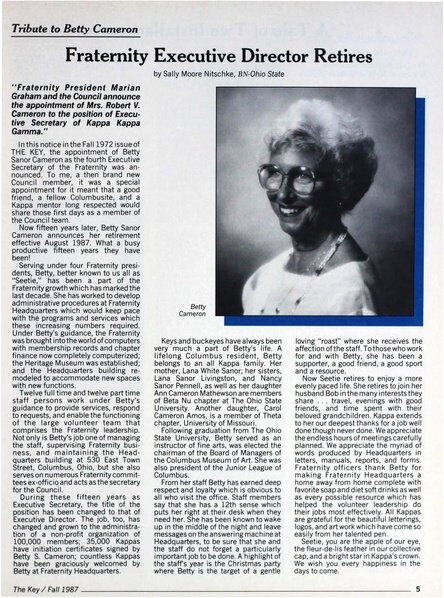 Tribute to Betty Cameron

Fraternity Executive Director Retires

by Sally Moore Nitschke, BN-Ohio State

"Fraternity President Marian Graham and the Council announce the appointment of Mrs. Robert V. Cameron to the position of Executive Secretary of Kappa Kappa Gamma."

In this notice in the Fall 1972 issue of THE KEY, the appointment of Betty Sanor Cameron as the fourth Executive Secretary of the Fraternity was announced. To me, a then brand new Council member, it was a special appointment for it meant that a good friend, a fellow Columbusite, and a Kappa mentor long respected would share those first days as a member of the Council team.

Now fifteen years later, Betty Sanor Cameron announces her retirement effective August 1987. What a busy productive fifteen years they have been!

Serving under four Fraternity presidents, Betty, better known to us all as "Seetie," has been a part of the Fraternity growth which has marked the last decade. She has worked to develop administrative procedures at Fraternity Headquarters which would keep pace with the programs and services which these increasing numbers required. Under Betty's guidance, the Fraternity was brought into the world of computers with membership records and chapter finance now completely computerized; the Heritage Museum was established; and the Headquarters building remodeled to accommodate new spaces with new functions.

Twelve full time and twelve part time staff persons work under Betty's guidance to provide services, respond to requests, and enable the functioning of the large volunteer team that comprises the Fraternity leadership. Not only is Betty's job one of managing the staff, supervising Fraternity business, and maintaining the Headquarters building at 530 East Town Street, Columbus, Ohio, but she also serves on numerous Fraternity committees ex-officio and acts as the secretary for the Council.

During these fifteen years as Executive Secretary, the title of the position has been changed to that of Executive Director. The job, too, has changed and grown to the administration of a non-profit organization of 100,000 members; 35,000 Kappas have initiation certificates signed by Betty S. Cameron; countless Kappas have been graciously welcomed by Betty at Fraternity Headquarters.

Betty Cameron

Keys and buckeyes have always been very much a part of Betty's life. A lifelong Columbus resident, Betty belongs to an all Kappa family. Her mother, Lana White Sanor; her sisters, Lana Sanor Livingston, and Nancy Sanor Pennell, as well as her daughter Ann Cameron Mathewson are members of Beta Nu chapter at The Ohio State University. Another daughter, Carol Cameron Amos, is a member of Theta chapter, University of Missouri.

Following graduation from The Ohio State University, Betty served as an instructor of fine arts, was elected the chairman of the Board of Managers of the Columbus Museum of Art. She was also president of the Junior League of Columbus.

From her staff Betty has earned deep respect and loyalty which is obvious to all who visit the office. Staff members say that she has a 12th sense which puts her right at their desk when they need her. She has been known to wake up in the middle of the night and leave messages on the answering machine at Headquarters, to be sure that she and the staff do not forget a particularly important job to be done. A highlight of the staff's year is the Christmas party where Betty is the target of a gentle loving "roast" where she receives the affection of the staff. To those who work for and with Betty, she has been a supporter, a good friend, a good sport and a resource.

Now Seetie retires to enjoy a more evenly paced life. She retires to join her husband Bob in the many interests they share . . . travel, evenings with good friends, and time spent with their beloved grandchildren. Kappa extends to her our deepest thanks for a job well done though never done. We appreciate the endless hours of meetings carefully planned. We appreciate the myriad of words produced by Headquarters in letters, manuals, reports, and forms. Fraternity officers thank Betty for making Fraternity Headquarters a home away from home complete with favorite soap and diet soft drinks as well as every possible resource which has helped the volunteer leadership do their jobs most effectively. All Kappas are grateful for the beautiful letterings, logos, and art work which have come so easily from her talented pen.

Seetie, you are the apple of our eye, the fleur-de-lis feather in our collective cap, and a bright star in Kappa's crown. We wish you every happiness in the days to come.

The Key / Fall 1987 5